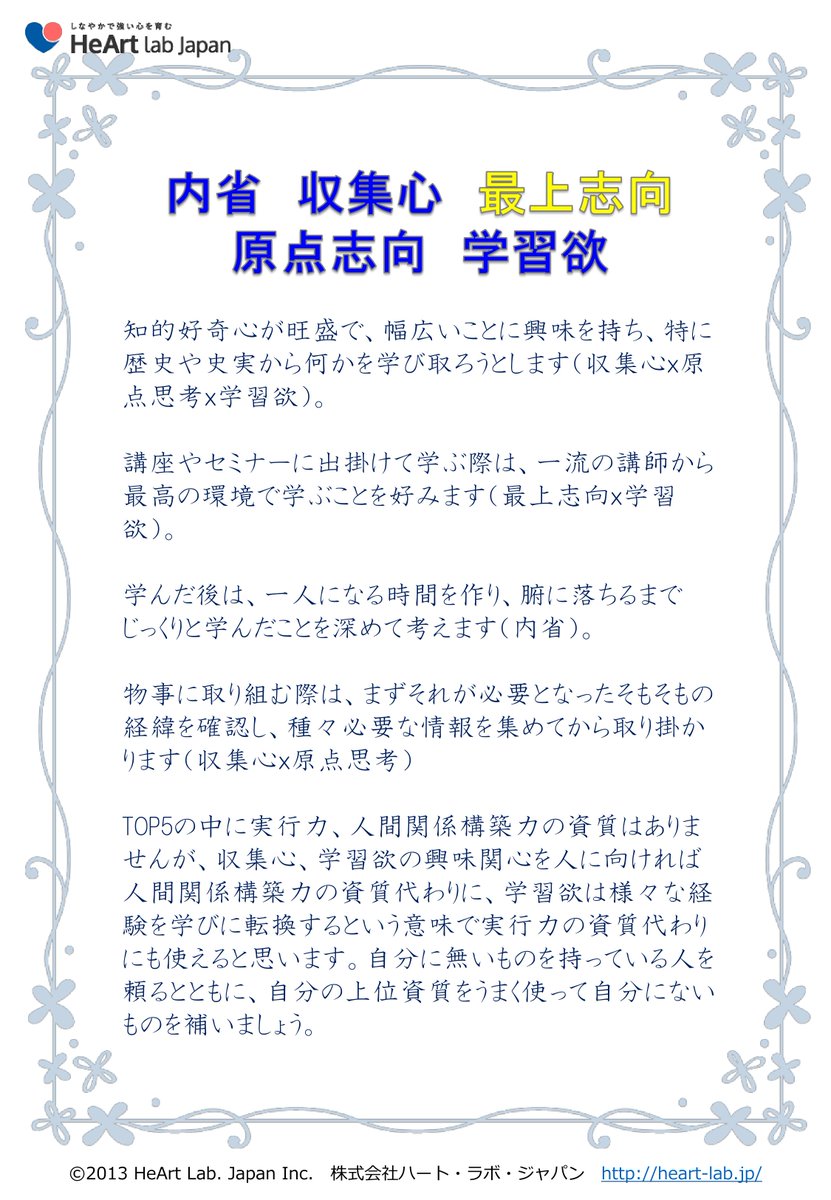 しなやかで強い心を育む
HeArt lab Japan

内省　収集心　最上志向
原点志向　学習欲

知的好奇心が旺盛で、幅広いことに興味を持ち、特に歴史や史実から何かを学び取ろうとします(収集心x原点思考x学習欲)。

講座やセミナーに出掛けて学ぶ際は、一流の講師から最高の環境で学ぶことを好みます(最上志向x学習欲)。

学んだ後は、一人になる時間を作り、腑に落ちるまでじっくりと学んだことを深めて考えます(内省)。

物事に取り組む際は、まずそれが必要となったそもそもの経緯を確認し、種々必要な情報を集めてから取り掛かります(収集心x原点思考)

TOP5の中に実行力、人間関係構築力の資質はありませんが、収集心、学習欲の興味関心を人に向ければ人間関係構築力の資質代わりに、学習欲は様々な経験を学びに転換するという意味で実行力の資質代わりにも使えると思います。自分に無いものを持っている人を頼るとともに、自分の上位資質をうまく使って自分にないものを補いましょう。

©2013 HeArt Lab. Japan Inc.　株式会社ハート・ラボ・ジャパン　http://heart-lab.jp/